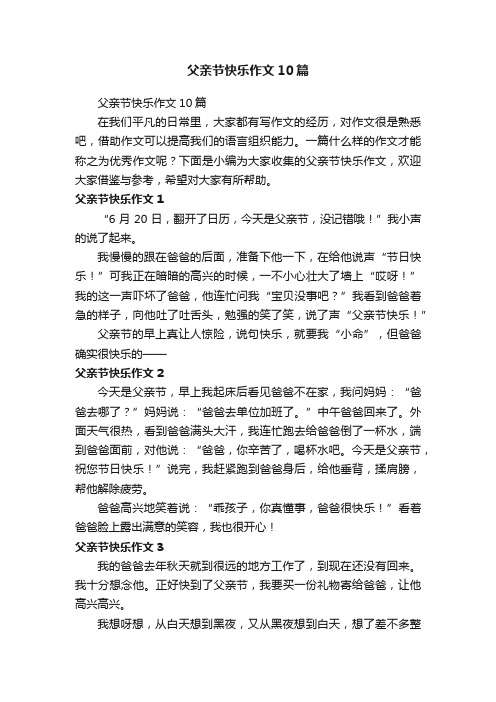 父亲节快乐作文10篇

父亲节快乐作文10篇

在我们平凡的日常里，大家都有写作文的经历，对作文很是熟悉吧，借助作文可以提高我们的语言组织能力。一篇什么样的作文才能称之为优秀作文呢？下面是小编为大家收集的父亲节快乐作文，欢迎大家借鉴与参考，希望对大家有所帮助。

父亲节快乐作文1

“6月20日，翻开了日历，今天是父亲节，没记错哦！”我小声的说了起来。

我慢慢的跟在爸爸的后面，准备下他一下，在给他说声“节日快乐！”可我正在暗暗的高兴的时候，一不小心壮大了墙上“哎呀！”我的这一声吓坏了爸爸，他连忙问我“宝贝没事吧？”我看到爸爸着急的样子，向他吐了吐舌头，勉强的笑了笑，说了声“父亲节快乐！”

父亲节的早上真让人惊险，说句快乐，就要我“小命”，但爸爸确实很快乐的——

父亲节快乐作文2

今天是父亲节，早上我起床后看见爸爸不在家，我问妈妈：“爸爸去哪了？”妈妈说：“爸爸去单位加班了。”中午爸爸回来了。外面天气很热，看到爸爸满头大汗，我连忙跑去给爸爸倒了一杯水，端到爸爸面前，对他说：“爸爸，你辛苦了，喝杯水吧。今天是父亲节，祝您节日快乐！”说完，我赶紧跑到爸爸身后，给他垂背，揉肩膀，帮他解除疲劳。

爸爸高兴地笑着说：“乖孩子，你真懂事，爸爸很快乐！”看着爸爸脸上露出满意的笑容，我也很开心！

父亲节快乐作文3

我的爸爸去年秋天就到很远的地方工作了，到现在还没有回来。我十分想念他。正好快到了父亲节，我要买一份礼物寄给爸爸，让他高兴高兴。

我想呀想，从白天想到黑夜，又从黑夜想到白天，想了差不多整